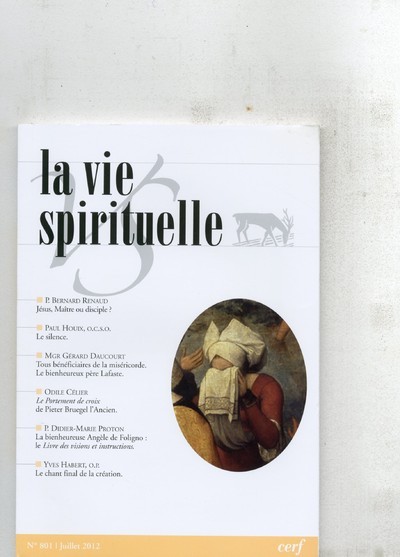 la vie spirituelle

P. Bernard Renaud
Jésus, Maître ou disciple ?

Paul Houix, o.c.s.o.
Le silence.

Mgr Gérard Daucourt
Tous bénéficiaires de la miséricorde.
Le bienheureux père Lafaste.

Odile Célier
Le Portement de croix
de Pieter Bruegel l'Ancien.

P. Didier-Marie Proton
La bienheureuse Angèle de Foligno :
le Livre des visions et instructions.

Yves Habert, o.p.
Le chant final de la création.

N° 801 | Juillet 2012

cerf